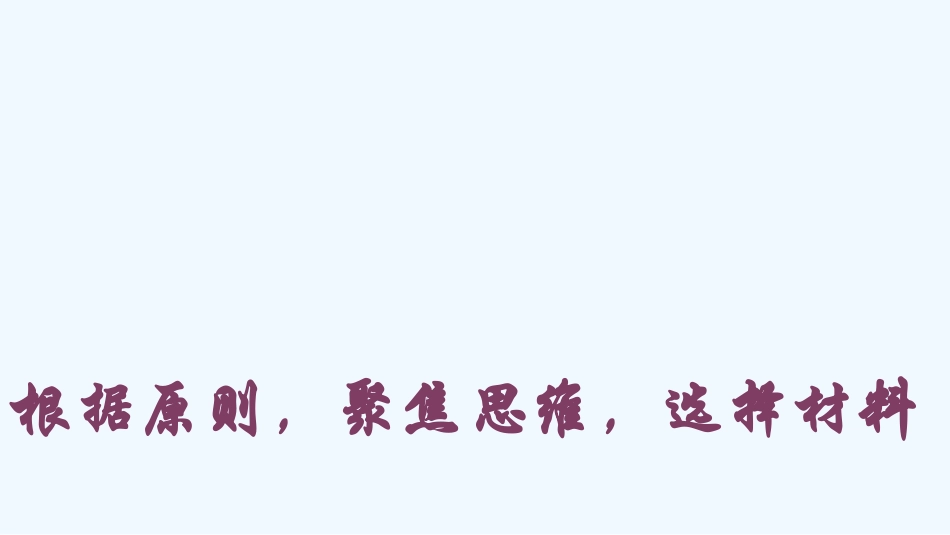 根据原则，聚焦思维，选择材料